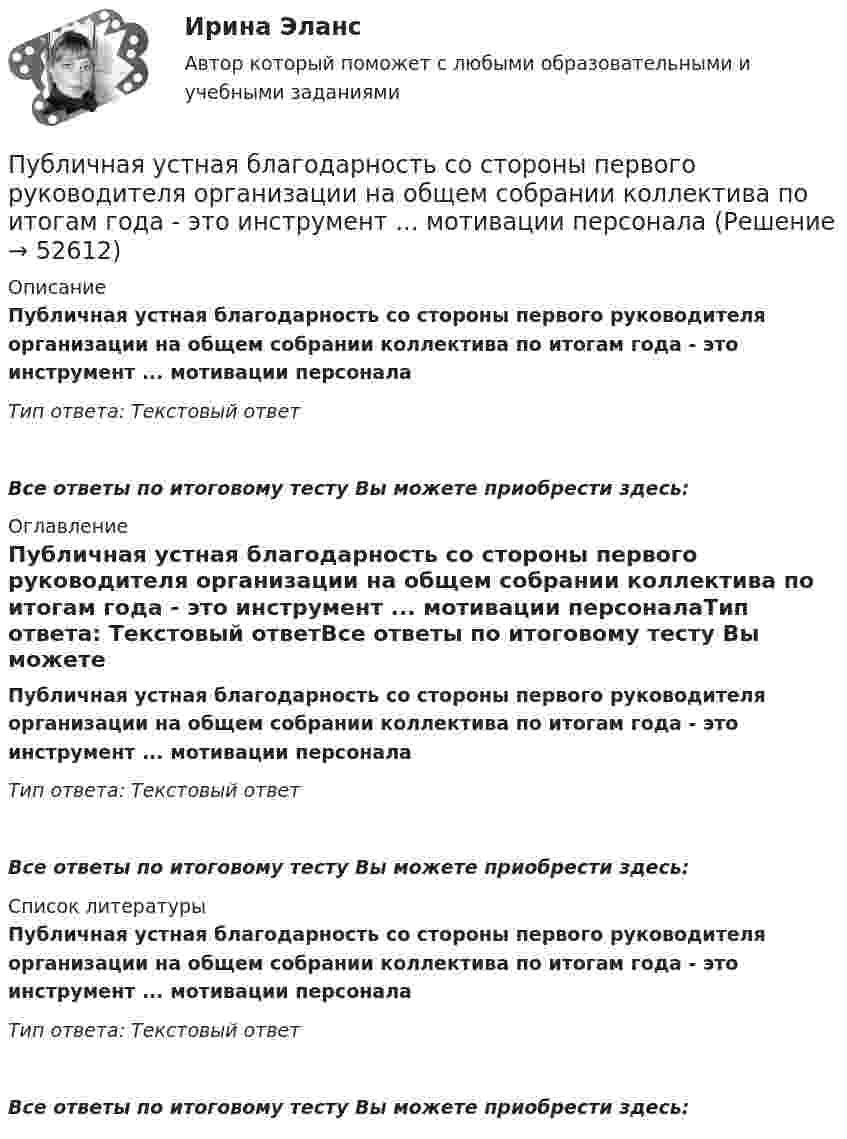 Ирина Эланс

Автор который поможет с любыми образовательными и учебными заданиями

Публичная устная благодарность со стороны первого руководителя организации на общем собрании коллектива по итогам года - это инструмент ... мотивации персонала (Решение → 52612)

Описание

Публичная устная благодарность со стороны первого руководителя организации на общем собрании коллектива по итогам года - это инструмент ... мотивации персонала

Тип ответа: Текстовый ответ

Все ответы по итоговому тесту Вы можете приобрести здесь:

Оглавление

Публичная устная благодарность со стороны первого руководителя организации на общем собрании коллектива по итогам года - это инструмент ... мотивации персоналаТип ответа: Текстовый ответВсе ответы по итоговому тесту Вы можете

Публичная устная благодарность со стороны первого руководителя организации на общем собрании коллектива по итогам года - это инструмент ... мотивации персонала

Тип ответа: Текстовый ответ

Все ответы по итоговому тесту Вы можете приобрести здесь:

Список литературы

Публичная устная благодарность со стороны первого руководителя организации на общем собрании коллектива по итогам года - это инструмент ... мотивации персонала

Тип ответа: Текстовый ответ

Все ответы по итоговому тесту Вы можете приобрести здесь: